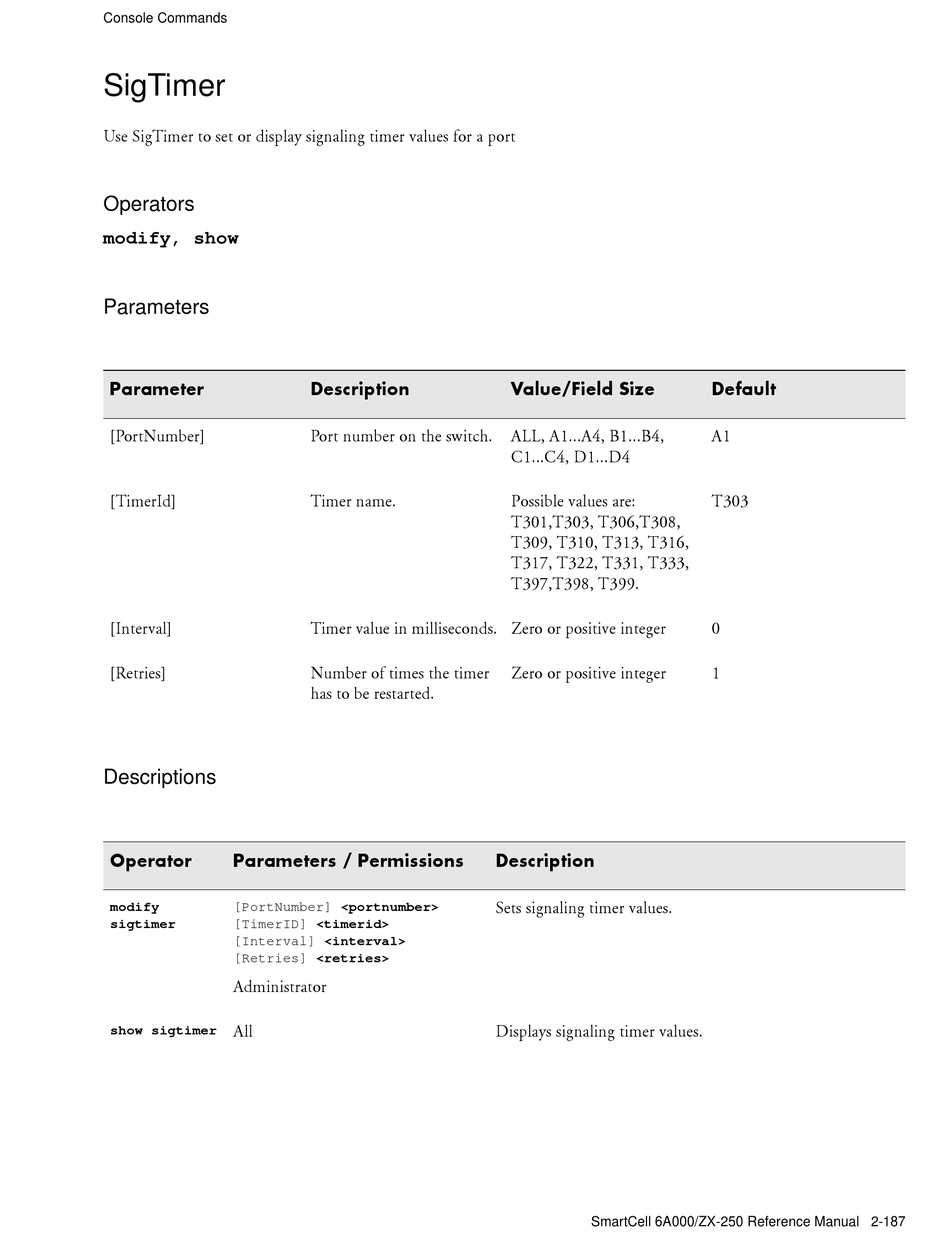 Console Commands

SigTimer

Use SigTimer to set or display signaling timer values for a port

Operators

modify, show

Parameters

| Parameter | Description | Value/Field Size | Default |
|---|---|---|---|
| [PortNumber] | Port number on the switch. | ALL, A1...A4, B1...B4, C1...C4, D1...D4 | A1 |
| [TimerId] | Timer name. | Possible values are: T301,T303, T306,T308, T309, T310, T313, T316, T317, T322, T331, T333, T397,T398, T399. | T303 |
| [Interval] | Timer value in milliseconds. | Zero or positive integer | 0 |
| [Retries] | Number of times the timer has to be restarted. | Zero or positive integer | 1 |

Descriptions

| Operator | Parameters / Permissions | Description |
|---|---|---|
| modify sigtimer | [PortNumber] <portnumber> [TimerID] <timerid> [Interval] <interval> [Retries] <retries> Administrator | Sets signaling timer values. |
| show sigtimer | All | Displays signaling timer values. |

SmartCell 6A000/ZX-250 Reference Manual 2-187